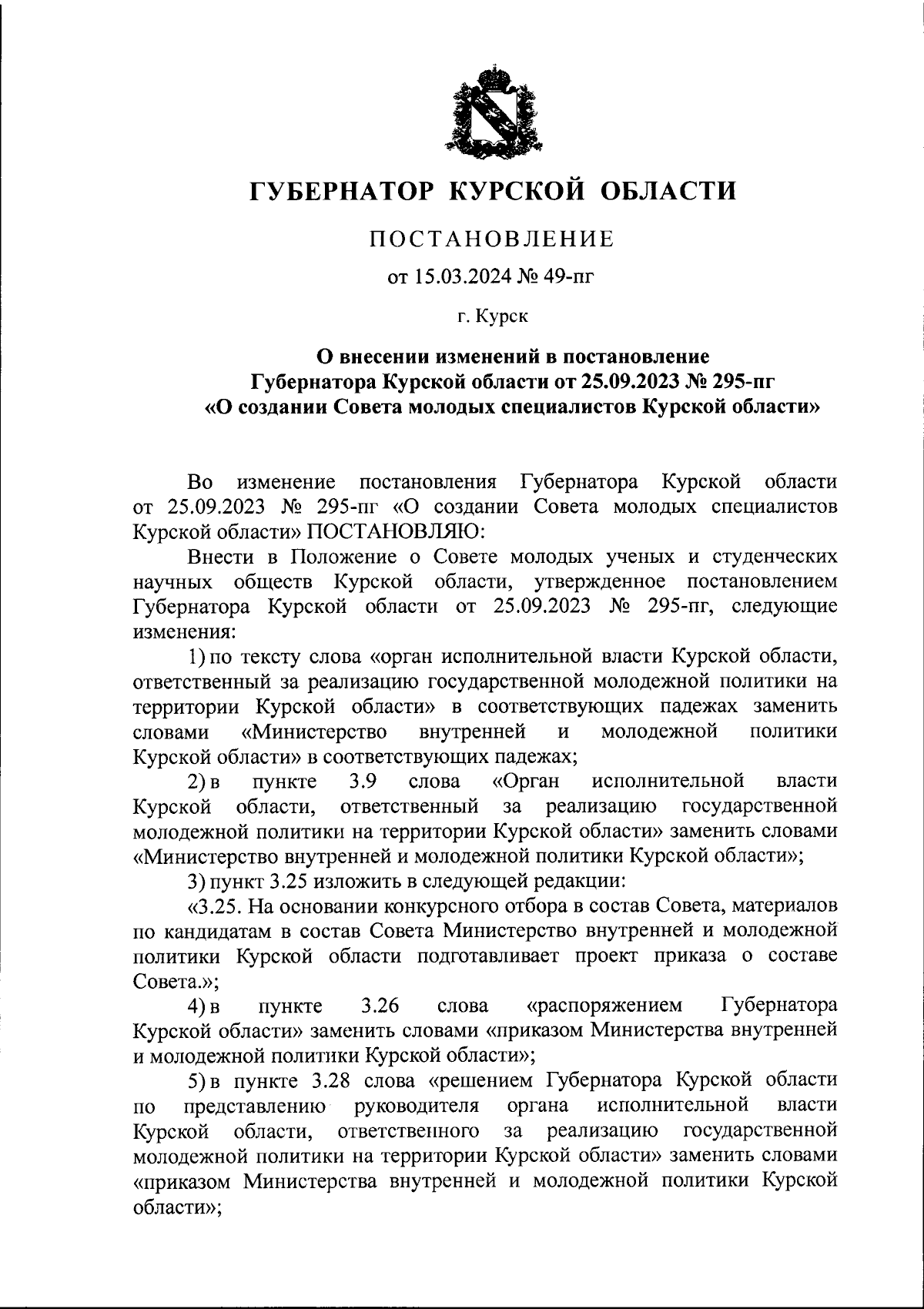 ГУБЕРНАТОР КУРСКОЙ ОБЛАСТИ

ПОСТАНОВЛЕНИЕ

от 15.03.2024 № 49-пг

г. Курск

О внесении изменений в постановление Губернатора Курской области от 25.09.2023 № 295-пг «О создании Совета молодых специалистов Курской области»

Во изменение постановления Губернатора Курской области от 25.09.2023 № 295-пг «О создании Совета молодых специалистов Курской области» ПОСТАНОВЛЯЮ:

Внести в Положение о Совете молодых ученых и студенческих научных обществ Курской области, утвержденное постановлением Губернатора Курской области от 25.09.2023 № 295-пг, следующие изменения:

1) по тексту слова «орган исполнительной власти Курской области, ответственный за реализацию государственной молодежной политики на территории Курской области» в соответствующих падежах заменить словами «Министерство внутренней и молодежной политики Курской области» в соответствующих падежах;

2) в пункте 3.9 слова «Орган исполнительной власти Курской области, ответственный за реализацию государственной молодежной политики на территории Курской области» заменить словами «Министерство внутренней и молодежной политики Курской области»;

3) пункт 3.25 изложить в следующей редакции:

«3.25. На основании конкурсного отбора в состав Совета, материалов по кандидатам в состав Совета Министерство внутренней и молодежной политики Курской области подготавливает проект приказа о составе Совета.»;

4) в пункте 3.26 слова «распоряжением Губернатора Курской области» заменить словами «приказом Министерства внутренней и молодежной политики Курской области»;

5) в пункте 3.28 слова «решением Губернатора Курской области по представлению руководителя органа исполнительной власти Курской области, ответственного за реализацию государственной молодежной политики на территории Курской области» заменить словами «приказом Министерства внутренней и молодежной политики Курской области»;